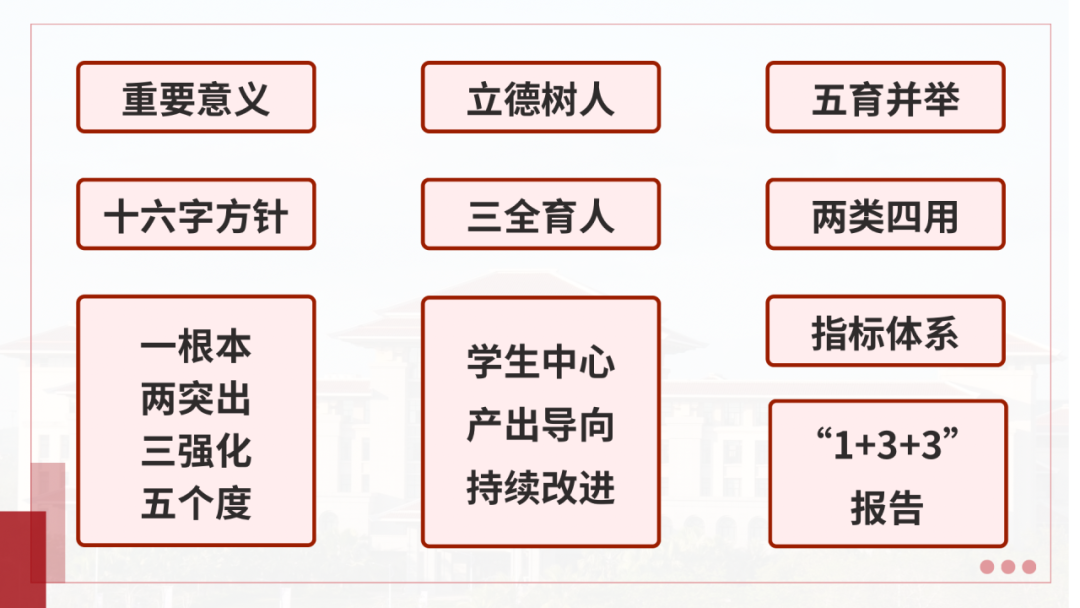 重要意义

十六字方针

一根本
两突出
三强化
五个度

立德树人

三全育人

学生中心
产出导向
持续改进

五育并举

两类四用

指标体系

“1+3+3”
报告